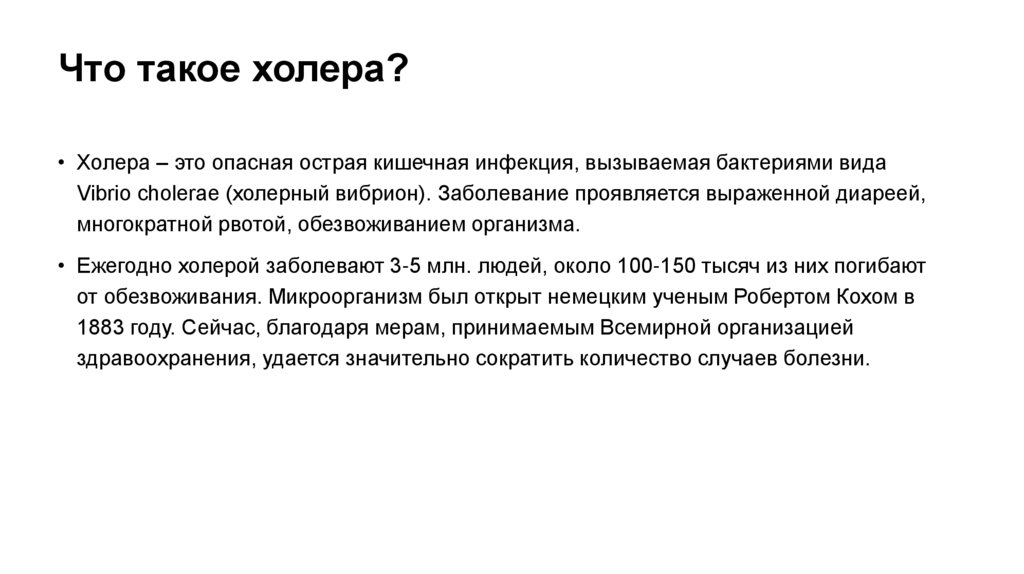 Что такое холера?

• Холера – это опасная острая кишечная инфекция, вызываемая бактериями вида Vibrio cholerae (холерный вибрион). Заболевание проявляется выраженной диареей, многократной рвотой, обезвоживанием организма.

• Ежегодно холерой заболевают 3-5 млн. людей, около 100-150 тысяч из них погибают от обезвоживания. Микроорганизм был открыт немецким ученым Робертом Кохом в 1883 году. Сейчас, благодаря мерам, принимаемым Всемирной организацией здравоохранения, удается значительно сократить количество случаев болезни.